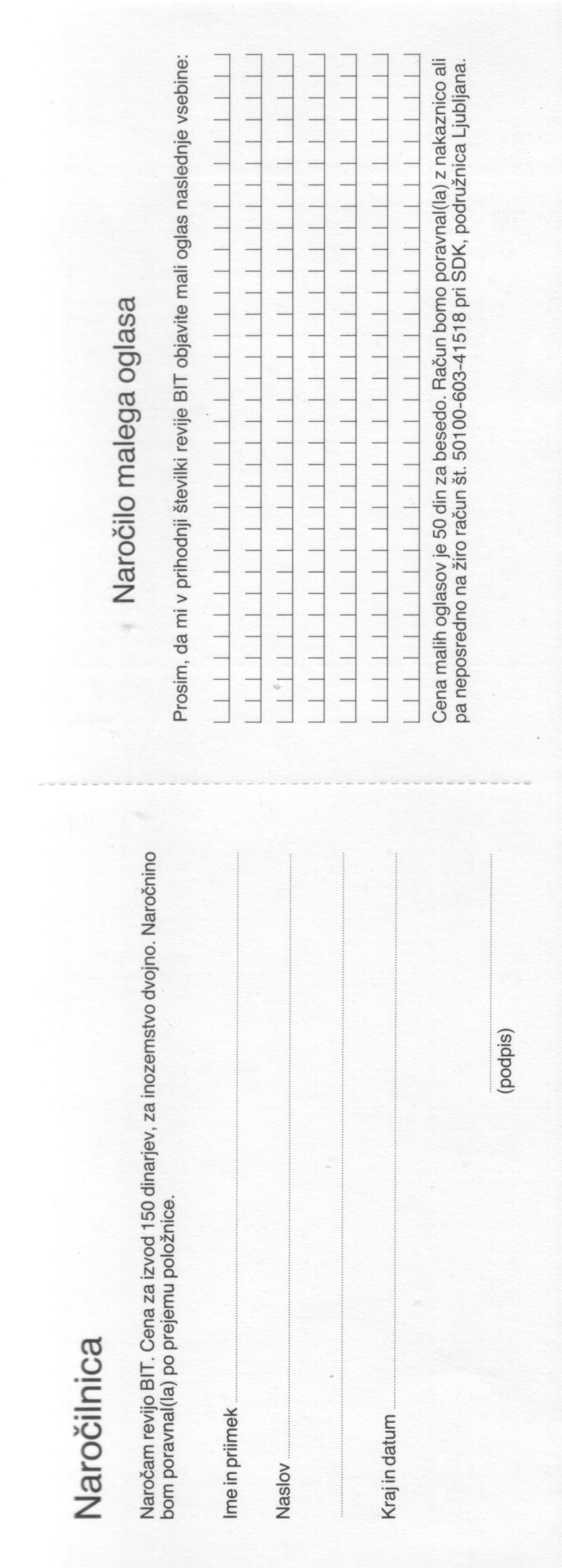 Naročilnica

Naročam revijo BIT. Cena za izvod 150 dinarjev, za inozemstvo dvojno. Naročnino bom poravnal(la) po prejemu položnice.

Ime in priimek

Naslov

Kraj in datum

(podpis)

Naročilo malega oglasa

Prosim, da mi v prihodnji številki revije BIT objavite mali oglas naslednje vsebine:

Cena malih oglasov je 50 din za besedo. Račun bomo poravnal(la) z nakaznico ali pa neposredno na žiro račun št. 50100-603-41518 pri SDK, podružnica Ljubljana.